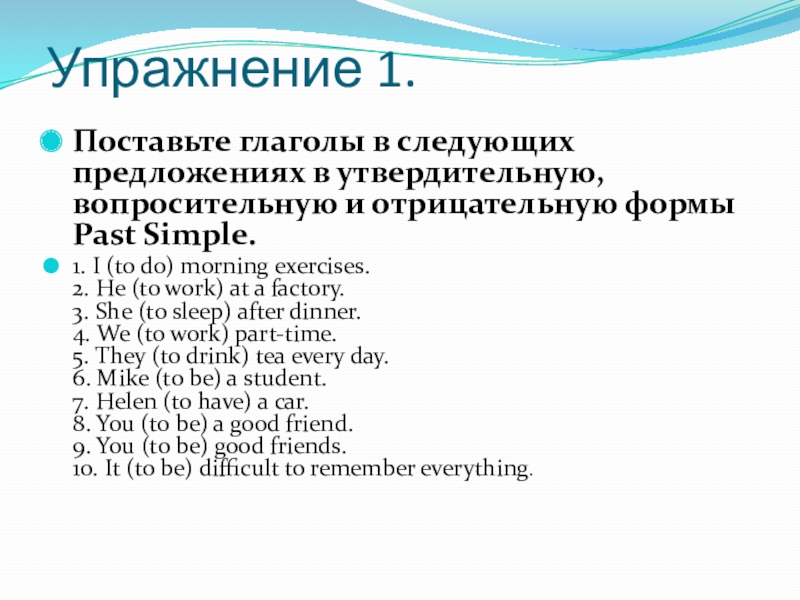 Упражнение 1.

Поставьте глаголы в следующих предложениях в утвердительную, вопросительную и отрицательную формы Past Simple.

1. I (to do) morning exercises.
2. He (to work) at a factory.
3. She (to sleep) after dinner.
4. We (to work) part-time.
5. They (to drink) tea every day.
6. Mike (to be) a student.
7. Helen (to have) a car.
8. You (to be) a good friend.
9. You (to be) good friends.
10. It (to be) difficult to remember everything.